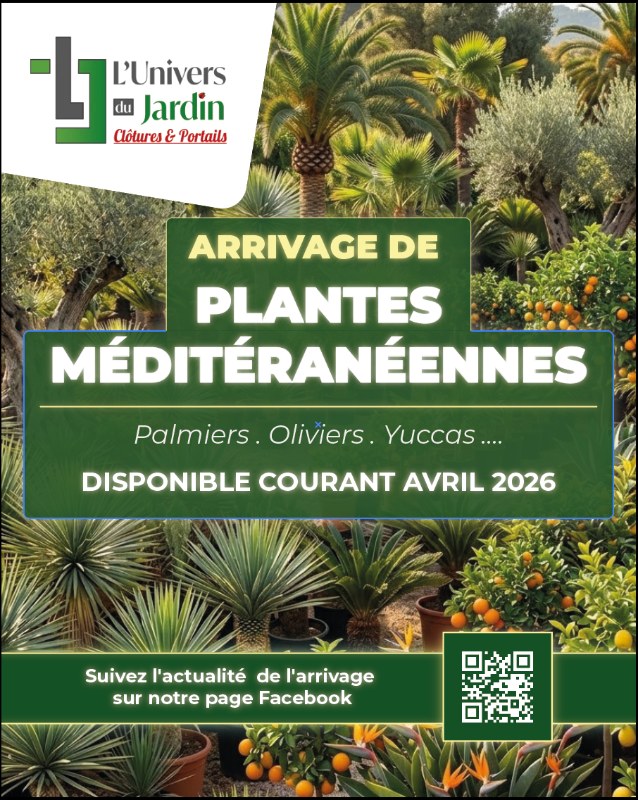 L'Univers
du Jardin
Clôtures & Portails

ARRIVAGE DE
PLANTES
MÉDITÉRANÉENNES

Palmiers . Oliviers . Yuccas ....

DISPONIBLE COURANT AVRIL 2026

Suivez l'actualité de l'arrivage
sur notre page Facebook